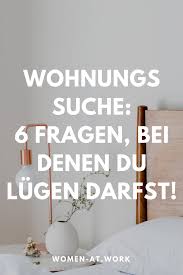 WOHNUNGS SUCHE: 6 FRAGEN, BEI DENEN DU LÜGEN DARFST!

WOMEN-AT.WORK